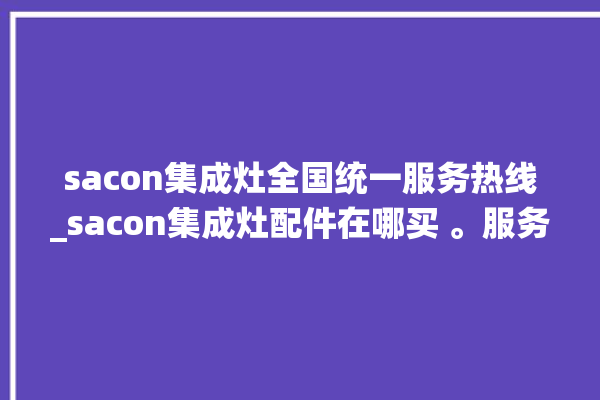 sacon集成灶全国统一服务热线_sacon集成灶配件在哪买 。服务